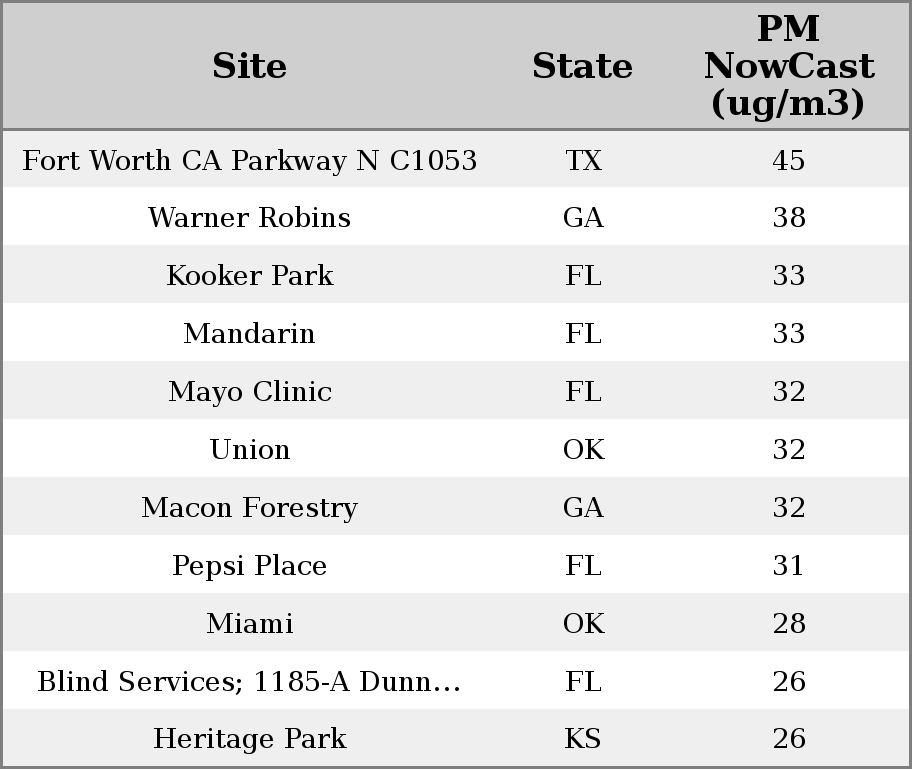 | Site | State | PM NowCast (ug/m3) |
|---|---|---|
| Fort Worth CA Parkway N C1053 | TX | 45 |
| Warner Robins | GA | 38 |
| Kooker Park | FL | 33 |
| Mandarin | FL | 33 |
| Mayo Clinic | FL | 32 |
| Union | OK | 32 |
| Macon Forestry | GA | 32 |
| Pepsi Place | FL | 31 |
| Miami | OK | 28 |
| Blind Services; 1185-A Dunn… | FL | 26 |
| Heritage Park | KS | 26 |